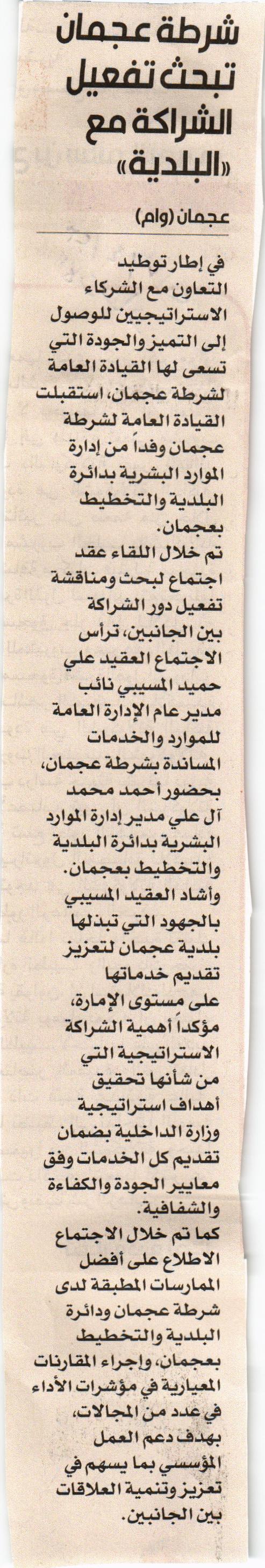 شرطة عجمان تبحث تفعيل الشراكة مع «البلدية»

عجمان (وام)

في إطار توطيد التعاون مع الشركاء الاستراتيجيين للوصول إلى التميز والجودة التي تسعى لها القيادة العامة لشرطة عجمان، استقبلت القيادة العامة لشرطة عجمان وفداً من إدارة الموارد البشرية بدائرة البلدية والتخطيط بعجمان.

تم خلال اللقاء عقد اجتماع لبحث ومناقشة تفعيل دور الشراكة بين الجانبين، ترأس الاجتماع العقيد علي حميد المسيبي نائب مدير عام الإدارة العامة للموارد والخدمات المساندة بشرطة عجمان، بحضور أحمد محمد آل علي مدير إدارة الموارد البشرية بدائرة البلدية والتخطيط بعجمان.

وأشاد العقيد المسيبي بالجهود التي تبذلها بلدية عجمان لتعزيز تقديم خدماتها على مستوى الإمارة، مؤكداً أهمية الشراكة الاستراتيجية التي من شأنها تحقيق أهداف استراتيجية وزارة الداخلية بضمان تقديم كل الخدمات وفق معايير الجودة والكفاءة والشفافية.

كما تم خلال الاجتماع الاطلاع على أفضل الممارسات المطبقة لدى شرطة عجمان ودائرة البلدية والتخطيط بعجمان، وإجراء المقارنات المعيارية في مؤشرات الأداء في عدد من المجالات، بهدف دعم العمل المؤسسي بما يسهم في تعزيز وتنمية العلاقات بين الجانبين.